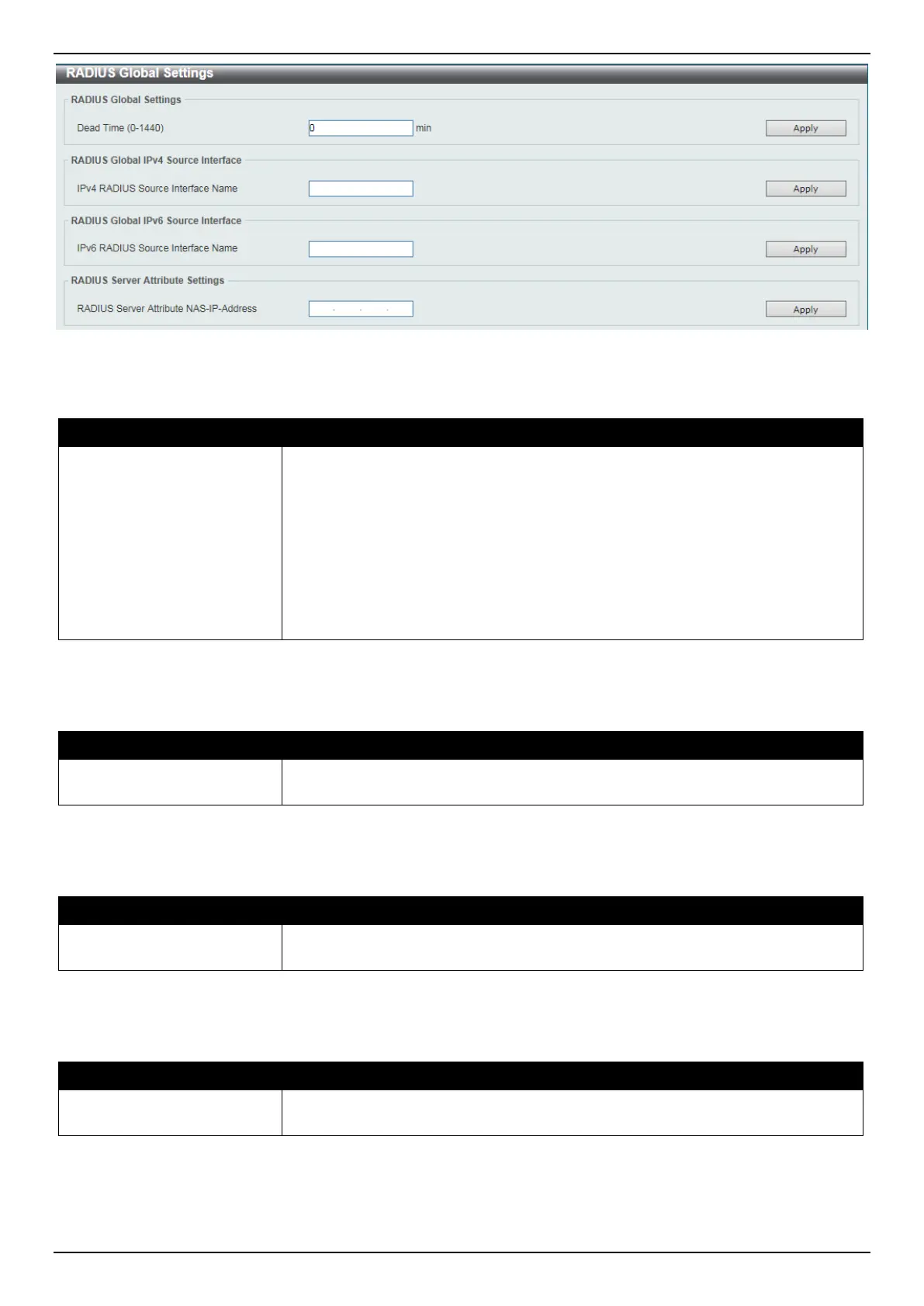 RADIUS Global Settings

RADIUS Global Settings

Dead Time (0-1440) 0 min Apply

RADIUS Global IPv4 Source Interface

IPv4 RADIUS Source Interface Name Apply

RADIUS Global IPv6 Source Interface

IPv6 RADIUS Source Interface Name Apply

RADIUS Server Attribute Settings

RADIUS Server Attribute NAS-IP-Address . . . Apply